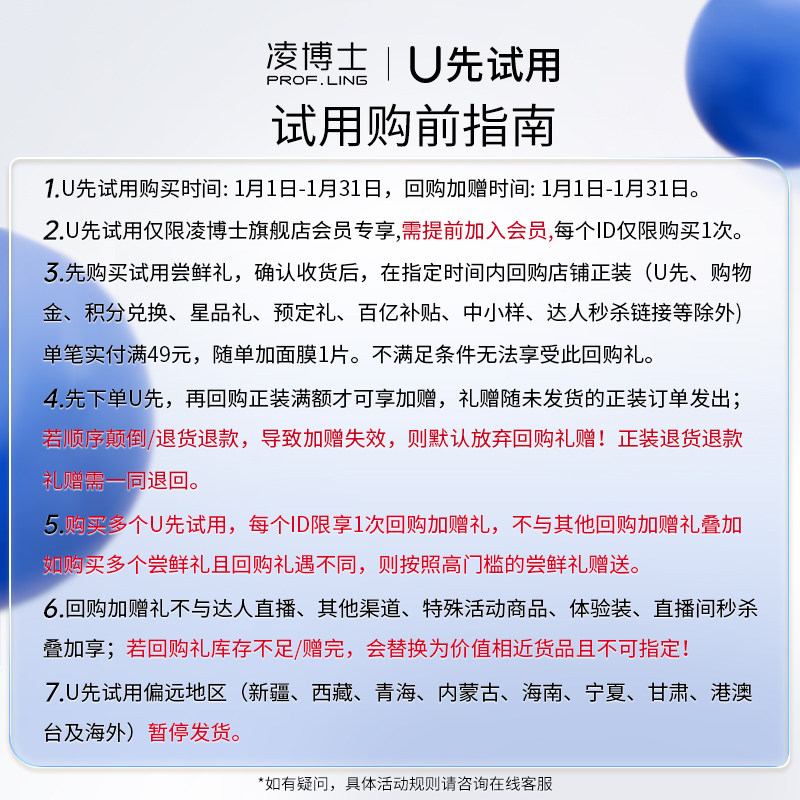 凌博士
PROF.LING
U先试用

试用购前指南

1.U先试用购买时间: 1月1日-1月31日，回购加赠时间: 1月1日-1月31日。

2.U先试用仅限凌博士旗舰店会员专享,需提前加入会员,每个ID仅限购买1次。

3.先购买试用尝鲜礼，确认收货后，在指定时间内回购店铺正装（U先、购物金、积分兑换、星品礼、预定礼、百亿补贴、中小样、达人秒杀链接等除外）单笔实付满49元，随单加面膜1片。不满足条件无法享受此回购礼。

4.先下单U先，再回购正装满额才可享加赠，礼赠随未发货的正装订单发出；若顺序颠倒/退货退款，导致加赠失效，则默认放弃回购礼赠！正装退货退款礼赠需一同退回。

5.购买多个U先试用，每个ID限享1次回购加赠礼，不与其他回购加赠礼叠加如购买多个尝鲜礼且回购礼遇不同，则按照高门槛的尝鲜礼赠送。

6.回购加赠礼不与达人直播、其他渠道、特殊活动商品、体验装、直播间秒杀叠加享；若回购礼库存不足/赠完，会替换为价值相近货品且不可指定！

7.U先试用偏远地区（新疆、西藏、青海、内蒙古、海南、宁夏、甘肃、港澳台及海外）暂停发货。

*如有疑问，具体活动规则请咨询在线客服